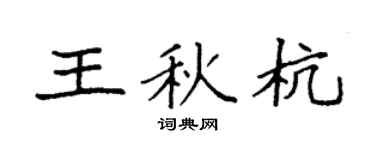 王秋杭

词典网